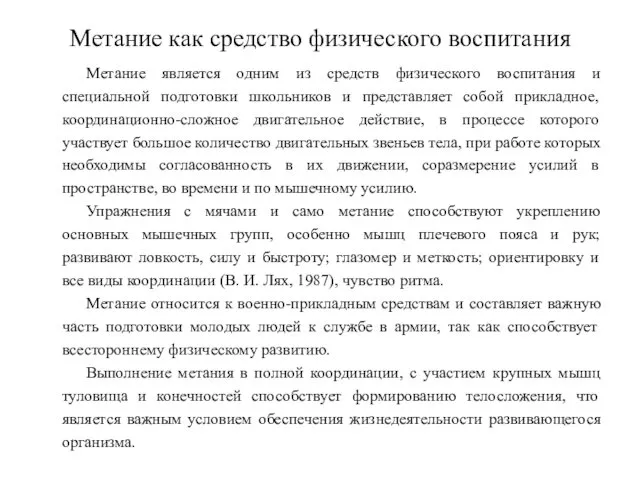 Метание как средство физического воспитания

Метание является одним из средств физического воспитания и специальной подготовки школьников и представляет собой прикладное, координационно-сложное двигательное действие, в процессе которого участвует большое количество двигательных звеньев тела, при работе которых необходимы согласованность в их движении, соразмерение усилий в пространстве, во времени и по мышечному усилию.

Упражнения с мячами и само метание способствуют укреплению основных мышечных групп, особенно мышц плечевого пояса и рук; развивают ловкость, силу и быстроту; глазомер и меткость; ориентировку и все виды координации (В. И. Лях, 1987), чувство ритма.

Метание относится к военно-прикладным средствам и составляет важную часть подготовки молодых людей к службе в армии, так как способствует всестороннему физическому развитию.

Выполнение метания в полной координации, с участием крупных мышц туловища и конечностей способствует формированию телосложения, что является важным условием обеспечения жизнедеятельности развивающегося организма.